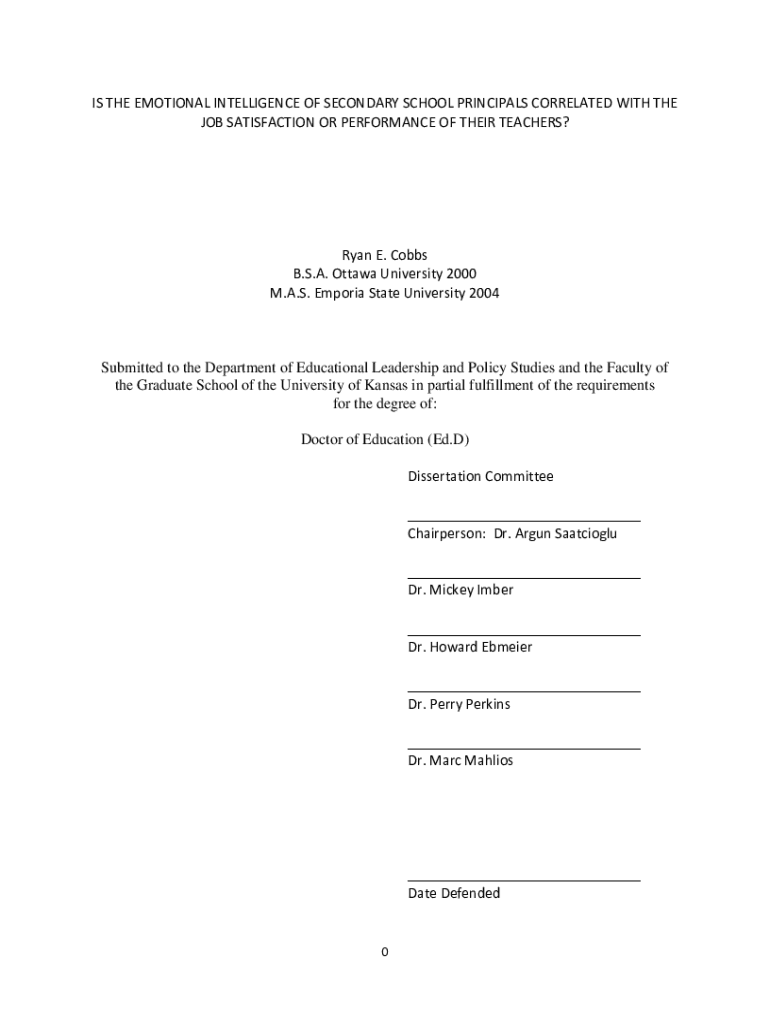 IS THE EMOTIONAL INTELLIGENCE OF SECONDARY SCHOOL PRINCIPALS CORRELATED WITH THE JOB SATISFACTION OR PERFORMANCE OF THEIR TEACHERS?

Ryan E. Cobbs
B.S.A. Ottawa University 2000
M.A.S. Emporia State University 2004

Submitted to the Department of Educational Leadership and Policy Studies and the Faculty of the Graduate School of the University of Kansas in partial fulfillment of the requirements for the degree of:

Doctor of Education (Ed.D)

Dissertation Committee

Chairperson: Dr. Argun Saatcioglu

Dr. Mickey Imber

Dr. Howard Ebmeier

Dr. Perry Perkins

Dr. Marc Mahlios

Date Defended

0